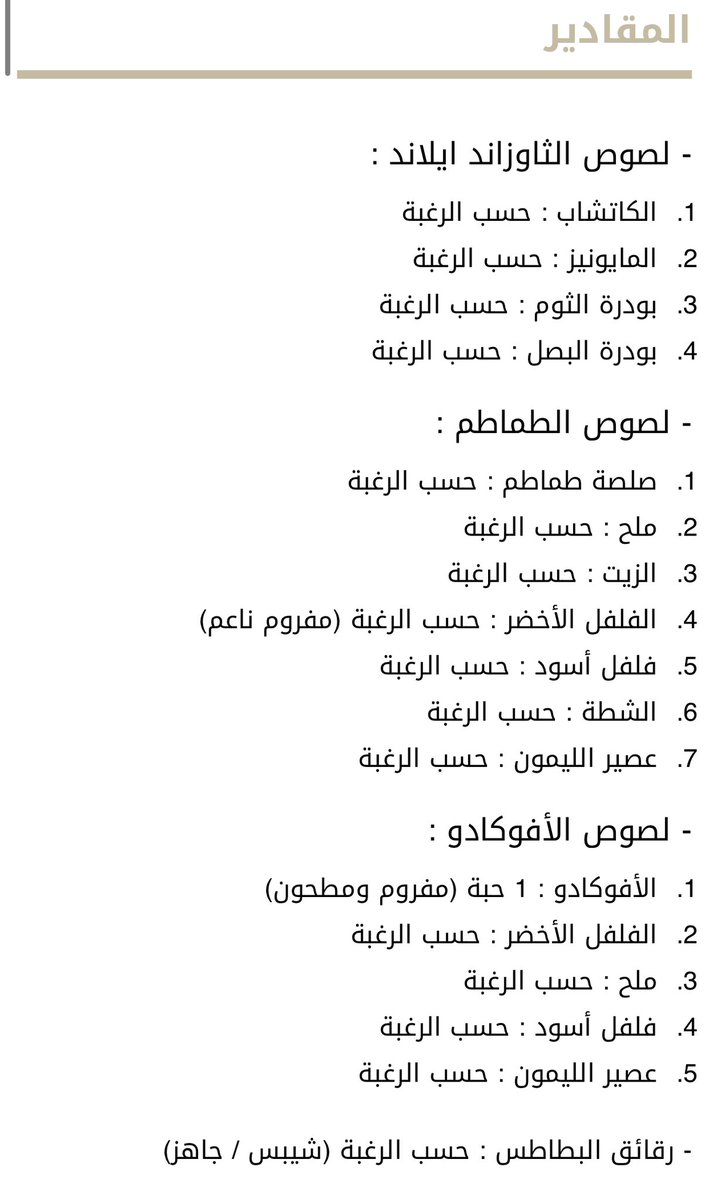 المقادير

- لصوص الثاوزاند ايلاند :

1. الكاتشاب : حسب الرغبة
2. المايونيز : حسب الرغبة
3. بودرة الثوم : حسب الرغبة
4. بودرة البصل : حسب الرغبة

- لصوص الطماطم :

1. صلصة طماطم : حسب الرغبة
2. ملح : حسب الرغبة
3. الزيت : حسب الرغبة
4. الفلفل الأخضر : حسب الرغبة (مفروم ناعم)
5. فلفل أسود : حسب الرغبة
6. الشطة : حسب الرغبة
7. عصير الليمون : حسب الرغبة

- لصوص الأفوكادو :

1. الأفوكادو : 1 حبة (مفروم ومطحون)
2. الفلفل الأخضر : حسب الرغبة
3. ملح : حسب الرغبة
4. فلفل أسود : حسب الرغبة
5. عصير الليمون : حسب الرغبة

- رقائق البطاطس : حسب الرغبة (شيبس / جاهز)